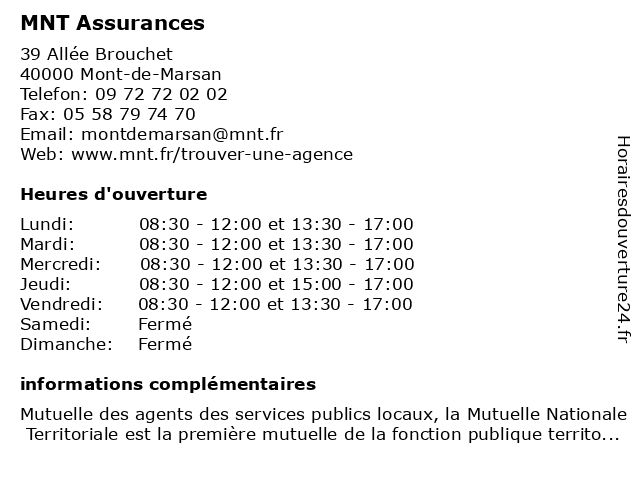 MNT Assurances

39 Allée Brouchet
40000 Mont-de-Marsan
Telefon: 09 72 72 02 02
Fax: 05 58 79 74 70
Email: montdemarsan@mnt.fr
Web: www.mnt.fr/trouver-une-agence

Heures d'ouverture

| | |
|---|---|
| Lundi: | 08:30 - 12:00 et 13:30 - 17:00 |
| Mardi: | 08:30 - 12:00 et 13:30 - 17:00 |
| Mercredi: | 08:30 - 12:00 et 13:30 - 17:00 |
| Jeudi: | 08:30 - 12:00 et 15:00 - 17:00 |
| Vendredi: | 08:30 - 12:00 et 13:30 - 17:00 |
| Samedi: | Fermé |
| Dimanche: | Fermé |

informations complémentaires

Mutuelle des agents des services publics locaux, la Mutuelle Nationale Territoriale est la première mutuelle de la fonction publique territo...

Horairesdouverture24.fr